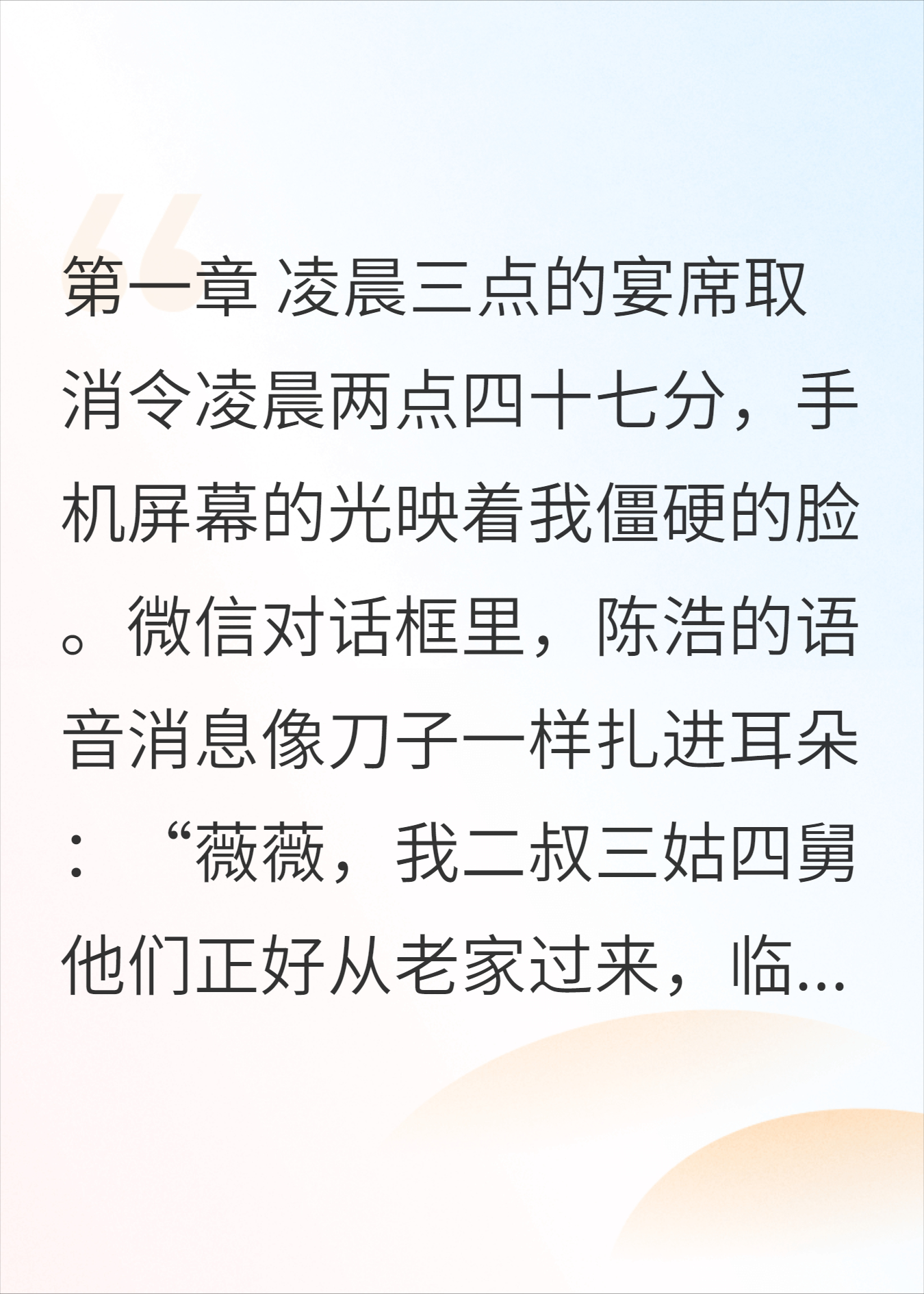 第一章 凌晨三点的宴席取消令凌晨两点四十七分，手机屏幕的光映着我僵硬的脸。微信对话框里，陈浩的语音消息像刀子一样扎进耳朵：“薇薇，我二叔三姑四舅他们正好从老家过来，临...